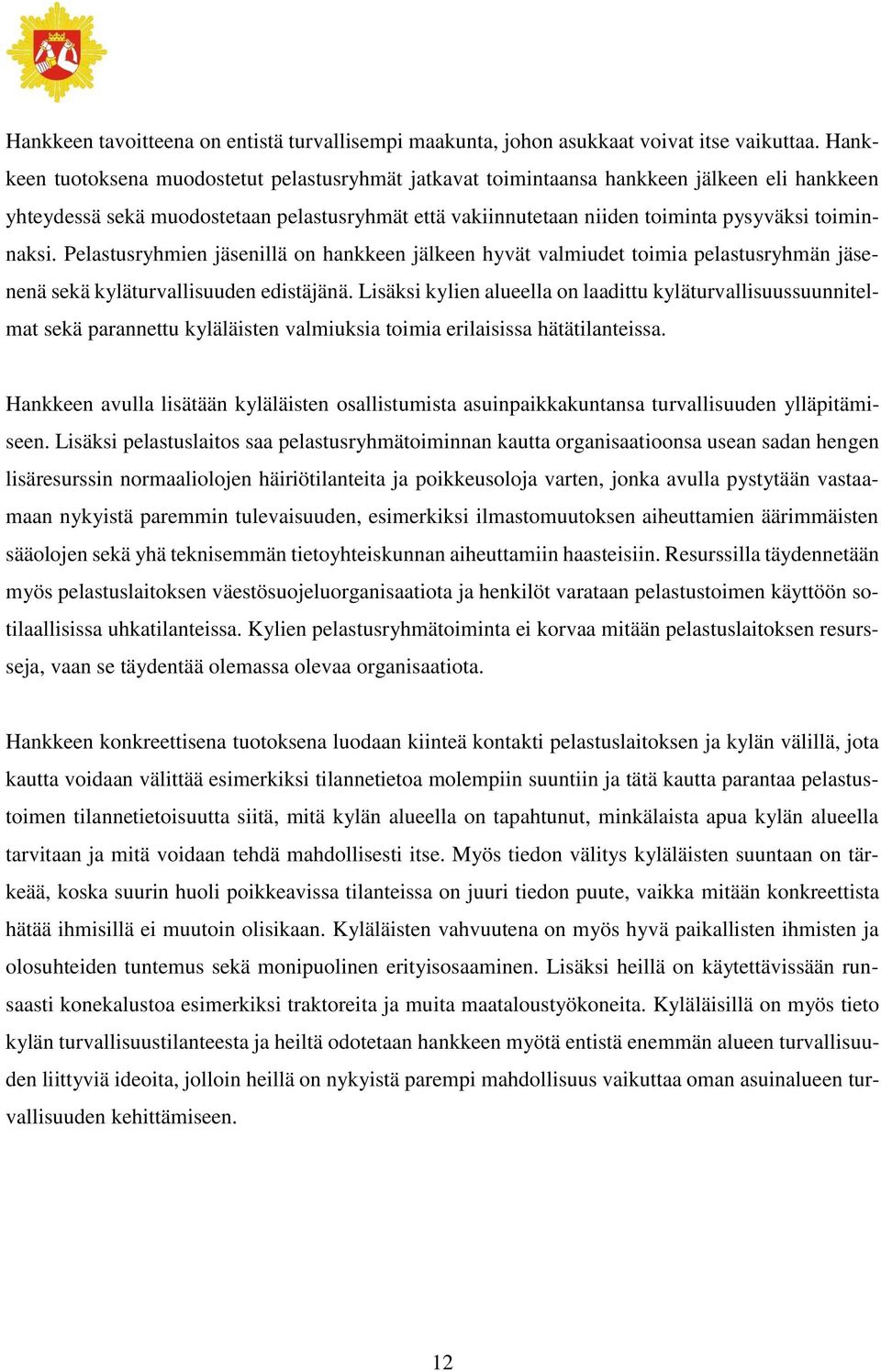 Hankkeen tavoitteena on entistä turvallisempi maakunta, johon asukkaat voivat itse vaikuttaa. Hankkeen tuotoksena muodostetut pelastusryhmät jatkavat toimintaansa hankkeen jälkeen eli hankkeen yhteydessä sekä muodostetaan pelastusryhmät että vakiinnutetaan niiden toiminta pysyväksi toiminnaksi. Pelastusryhmien jäsenillä on hankkeen jälkeen hyvät valmiudet toimia pelastusryhmän jäsenenä sekä kyläturvallisuuden edistäjänä. Lisäksi kylien alueella on laadittu kyläturvallisuussuunnitelmat sekä parannettu kyläläisten valmiuksia toimia erilaisissa hätätilanteissa.

Hankkeen avulla lisätään kyläläisten osallistumista asuinpaikkakuntansa turvallisuuden ylläpitämiseen. Lisäksi pelastuslaitos saa pelastusryhmätoiminnan kautta organisaatioonsa usean sadan hengen lisäresurssin normaaliolojen häiriötilanteita ja poikkeusoloja varten, jonka avulla pystytään vastaamaan nykyistä paremmin tulevaisuuden, esimerkiksi ilmastomuutoksen aiheuttamien äärimmäisten sääolojen sekä yhä teknisemmän tietoyhteiskunnan aiheuttamiin haasteisiin. Resurssilla täydennetään myös pelastuslaitoksen väestösuojeluorganisaatiota ja henkilöt varataan pelastustoimen käyttöön sotilaallisissa uhkatilanteissa. Kylien pelastusryhmätoiminta ei korvaa mitään pelastuslaitoksen resursseja, vaan se täydentää olemassa olevaa organisaatiota.

Hankkeen konkreettisena tuotoksena luodaan kiinteä kontakti pelastuslaitoksen ja kylän välillä, jota kautta voidaan välittää esimerkiksi tilannetietoa molempiin suuntiin ja tätä kautta parantaa pelastustoimen tilannetietoisuutta siitä, mitä kylän alueella on tapahtunut, minkälaista apua kylän alueella tarvitaan ja mitä voidaan tehdä mahdollisesti itse. Myös tiedon välitys kyläläisten suuntaan on tärkeää, koska suurin huoli poikkeavissa tilanteissa on juuri tiedon puute, vaikka mitään konkreettista hätää ihmisillä ei muutoin olisikaan. Kyläläisten vahvuutena on myös hyvä paikallisten ihmisten ja olosuhteiden tuntemus sekä monipuolinen erityisosaaminen. Lisäksi heillä on käytettävissään runsaasti konekalustoa esimerkiksi traktoreita ja muita maataloustyökoneita. Kyläläisillä on myös tieto kylän turvallisuustilanteesta ja heiltä odotetaan hankkeen myötä entistä enemmän alueen turvallisuuden liittyviä ideoita, jolloin heillä on nykyistä parempi mahdollisuus vaikuttaa oman asuinalueen turvallisuuden kehittämiseen.

12